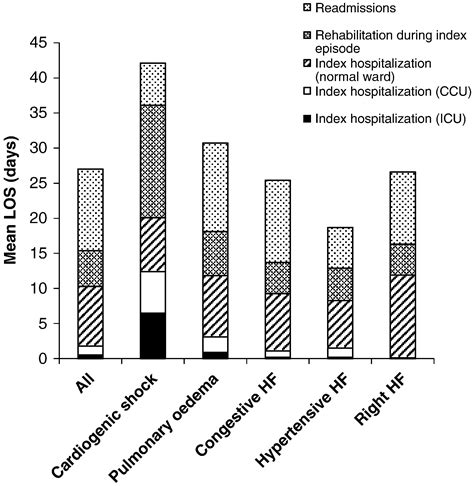 Readmissions

Rehabilitation during index episode

Index hospitalization (normal ward)

Index hospitalization (CCU)

Index hospitalization (ICU)

Mean LOS (days)

45
40
35
30
25
20
15
10
5
0

All
Cardiogenic shock
Pulmonary oedema
Congestive HF
Hypertensive HF
Right HF